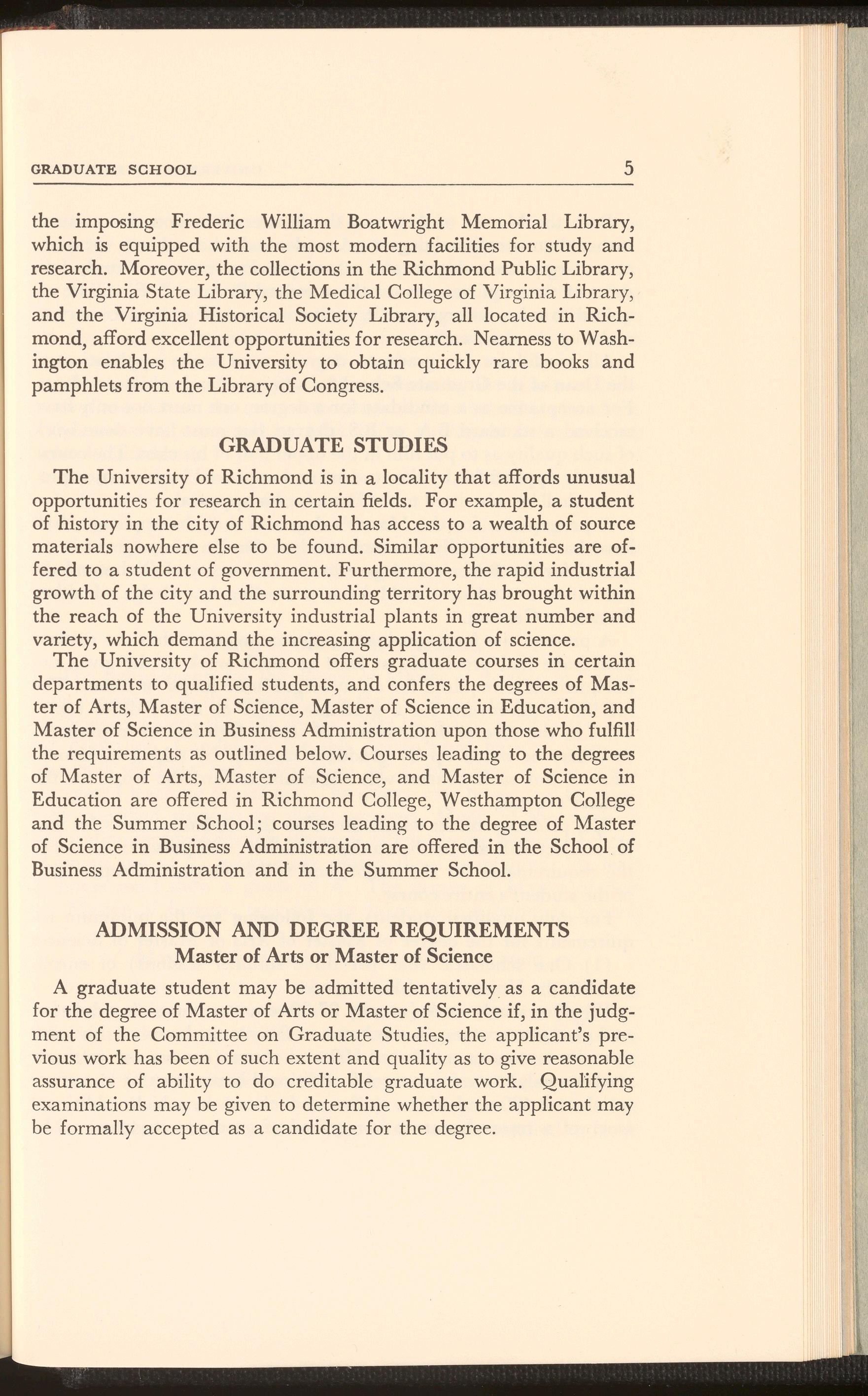 GRADUATE SCHOOL 5

the imposing Frederic William Boatwright Memorial Library, which is equipped with the most modern facilities for study and research. Moreover, the collections in the Richmond Public Library, the Virginia State Library, the Medical College of Virginia Library, and the Virginia Historical Society Library, all located in Richmond, afford excellent opportunities for research. Nearness to Washington enables the University to obtain quickly rare books and pamphlets from the Library of Congress.

GRADUATE STUDIES

The University of Richmond is in a locality that affords unusual opportunities for research in certain fields. For example, a student of history in the city of Richmond has access to a wealth of source materials nowhere else to be found. Similar opportunities are offered to a student of government. Furthermore, the rapid industrial growth of the city and the surrounding territory has brought within the reach of the University industrial plants in great number and variety, which demand the increasing application of science.

The University of Richmond offers graduate courses in certain departments to qualified students, and confers the degrees of Master of Arts, Master of Science, Master of Science in Education, and Master of Science in Business Administration upon those who fulfill the requirements as outlined below. Courses leading to the degrees of Master of Arts, Master of Science, and Master of Science in Education are offered in Richmond College, Westhampton College and the Summer School; courses leading to the degree of Master of Science in Business Administration are offered in the School of Business Administration and in the Summer School.

ADMISSION AND DEGREE REQUIREMENTS
Master of Arts or Master of Science

A graduate student may be admitted tentatively as a candidate for the degree of Master of Arts or Master of Science if, in the judgment of the Committee on Graduate Studies, the applicant's previous work has been of such extent and quality as to give reasonable assurance of ability to do creditable graduate work. Qualifying examinations may be given to determine whether the applicant may be formally accepted as a candidate for the degree.